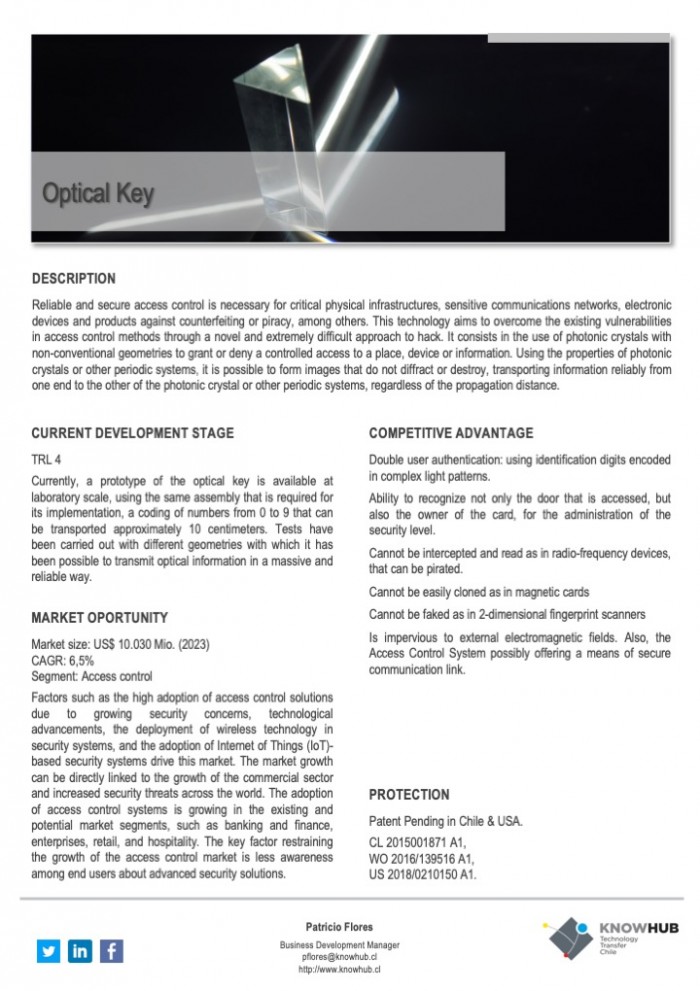 Optical Key

DESCRIPTION

Reliable and secure access control is necessary for critical physical infrastructures, sensitive communications networks, electronic devices and products against counterfeiting or piracy, among others. This technology aims to overcome the existing vulnerabilities in access control methods through a novel and extremely difficult approach to hack. It consists in the use of photonic crystals with non-conventional geometries to grant or deny a controlled access to a place, device or information. Using the properties of photonic crystals or other periodic systems, it is possible to form images that do not diffract or destroy, transporting information reliably from one end to the other of the photonic crystal or other periodic systems, regardless of the propagation distance.

CURRENT DEVELOPMENT STAGE

TRL 4

Currently, a prototype of the optical key is available at laboratory scale, using the same assembly that is required for its implementation, a coding of numbers from 0 to 9 that can be transported approximately 10 centimeters. Tests have been carried out with different geometries with which it has been possible to transmit optical information in a massive and reliable way.

MARKET OPORTUNITY

Market size: US$ 10.030 Mio. (2023)
CAGR: 6,5%
Segment: Access control

Factors such as the high adoption of access control solutions due to growing security concerns, technological advancements, the deployment of wireless technology in security systems, and the adoption of Internet of Things (IoT)-based security systems drive this market. The market growth can be directly linked to the growth of the commercial sector and increased security threats across the world. The adoption of access control systems is growing in the existing and potential market segments, such as banking and finance, enterprises, retail, and hospitality. The key factor restraining the growth of the access control market is less awareness among end users about advanced security solutions.

COMPETITIVE ADVANTAGE

Double user authentication: using identification digits encoded in complex light patterns.

Ability to recognize not only the door that is accessed, but also the owner of the card, for the administration of the security level.

Cannot be intercepted and read as in radio-frequency devices, that can be pirated.

Cannot be easily cloned as in magnetic cards

Cannot be faked as in 2-dimensional fingerprint scanners

Is impervious to external electromagnetic fields. Also, the Access Control System possibly offering a means of secure communication link.

PROTECTION

Patent Pending in Chile & USA.

CL 2015001871 A1,
WO 2016/139516 A1,
US 2018/0210150 A1.

Patricio Flores
Business Development Manager
pflores@knowhub.cl
http://www.knowhub.cl

KNOWHUB
Technology Transfer Chile